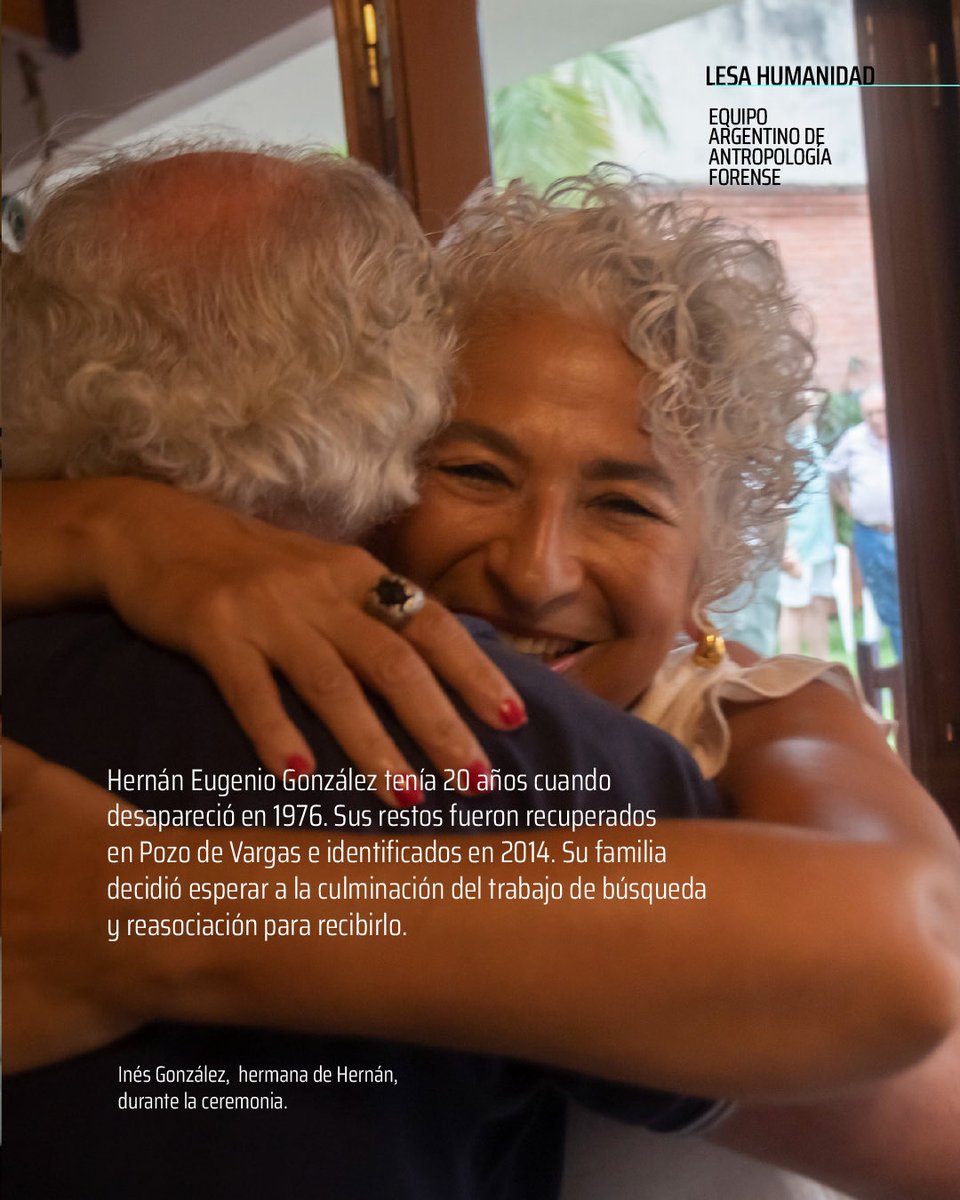 LESA HUMANIDAD

EQUIPO ARGENTINO DE ANTROPOLOGÍA FORENSE

Hernán Eugenio González tenía 20 años cuando desapareció en 1976. Sus restos fueron recuperados en Pozo de Vargas e identificados en 2014. Su familia decidió esperar a la culminación del trabajo de búsqueda y reasociación para recibirlo.

Inés González, hermana de Hernán, durante la ceremonia.